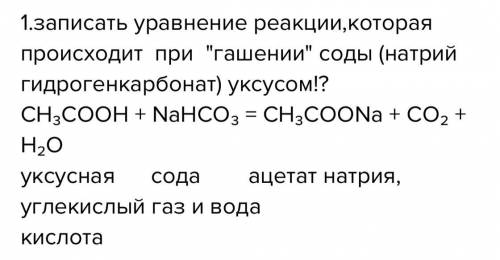 1.записать уравнение реакции,которая происходит при "гашении" соды (натрий гидрогенкарбонат) уксусом!?
$CH_3COOH + NaHCO_3 = CH_3COONa + CO_2 + H_2O$
уксусная сода ацетат натрия, углекислый газ и вода
кислота